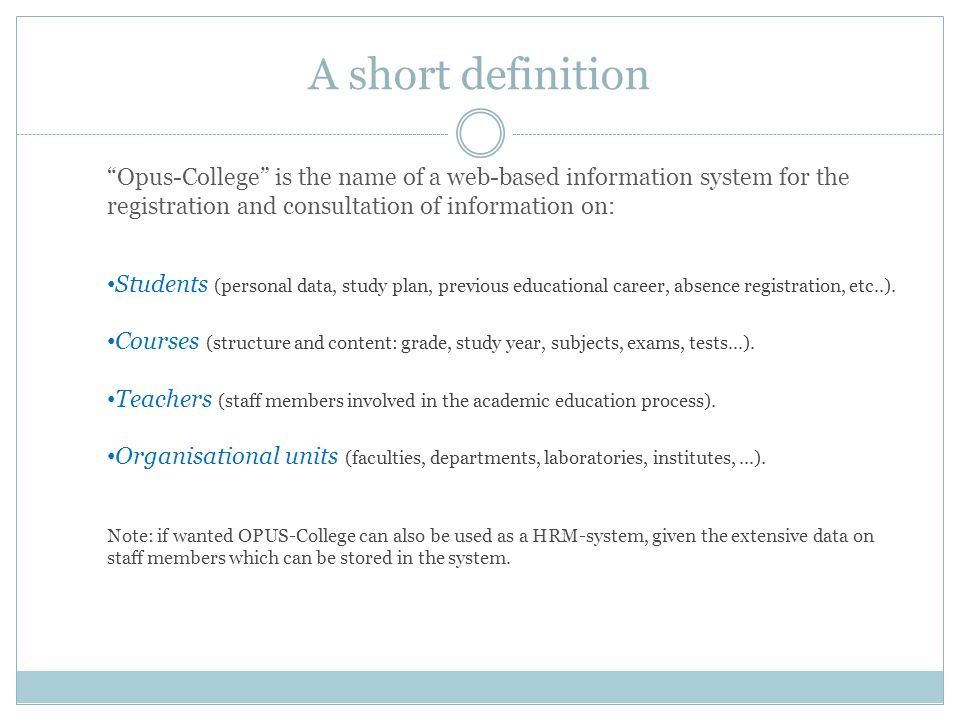 A short definition

“Opus-College” is the name of a web-based information system for the registration and consultation of information on:

•Students (personal data, study plan, previous educational career, absence registration, etc..).

•Courses (structure and content: grade, study year, subjects, exams, tests…).

•Teachers (staff members involved in the academic education process).

•Organisational units (faculties, departments, laboratories, institutes, …).

Note: if wanted OPUS-College can also be used as a HRM-system, given the extensive data on staff members which can be stored in the system.